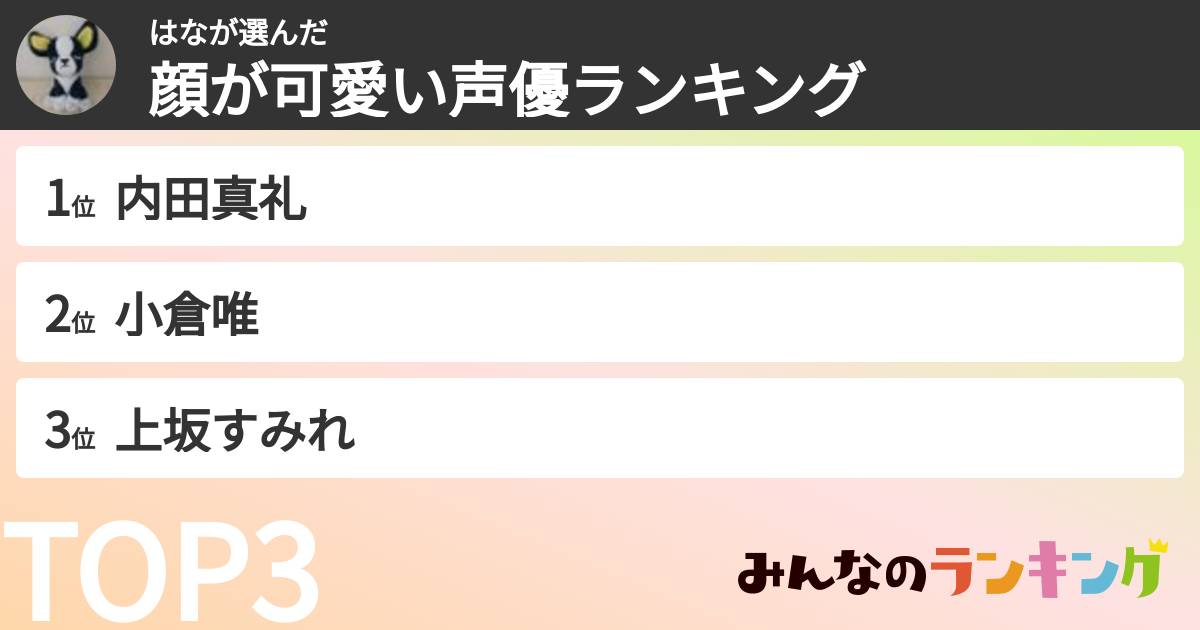 はなが選んだ
顔が可愛い声優ランキング

1位 内田真礼

2位 小倉唯

3位 上坂すみれ

TOP3

みんなのランキング